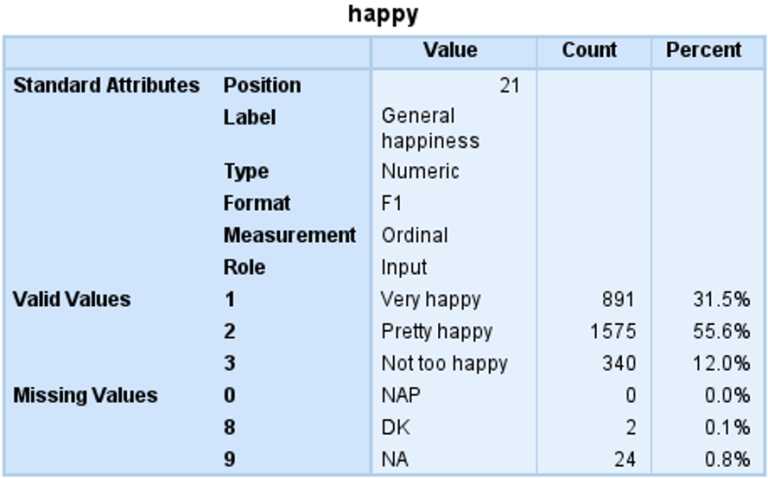 happy

| | | Value | Count | Percent |
|---|---|---|---|---|
| Standard Attributes | Position | 21 | | |
| | Label | General happiness | | |
| | Type | Numeric | | |
| | Format | F1 | | |
| | Measurement | Ordinal | | |
| | Role | Input | | |
| Valid Values | 1 | Very happy | 891 | 31.5% |
| | 2 | Pretty happy | 1575 | 55.6% |
| | 3 | Not too happy | 340 | 12.0% |
| Missing Values | 0 | NAP | 0 | 0.0% |
| | 8 | DK | 2 | 0.1% |
| | 9 | NA | 24 | 0.8% |